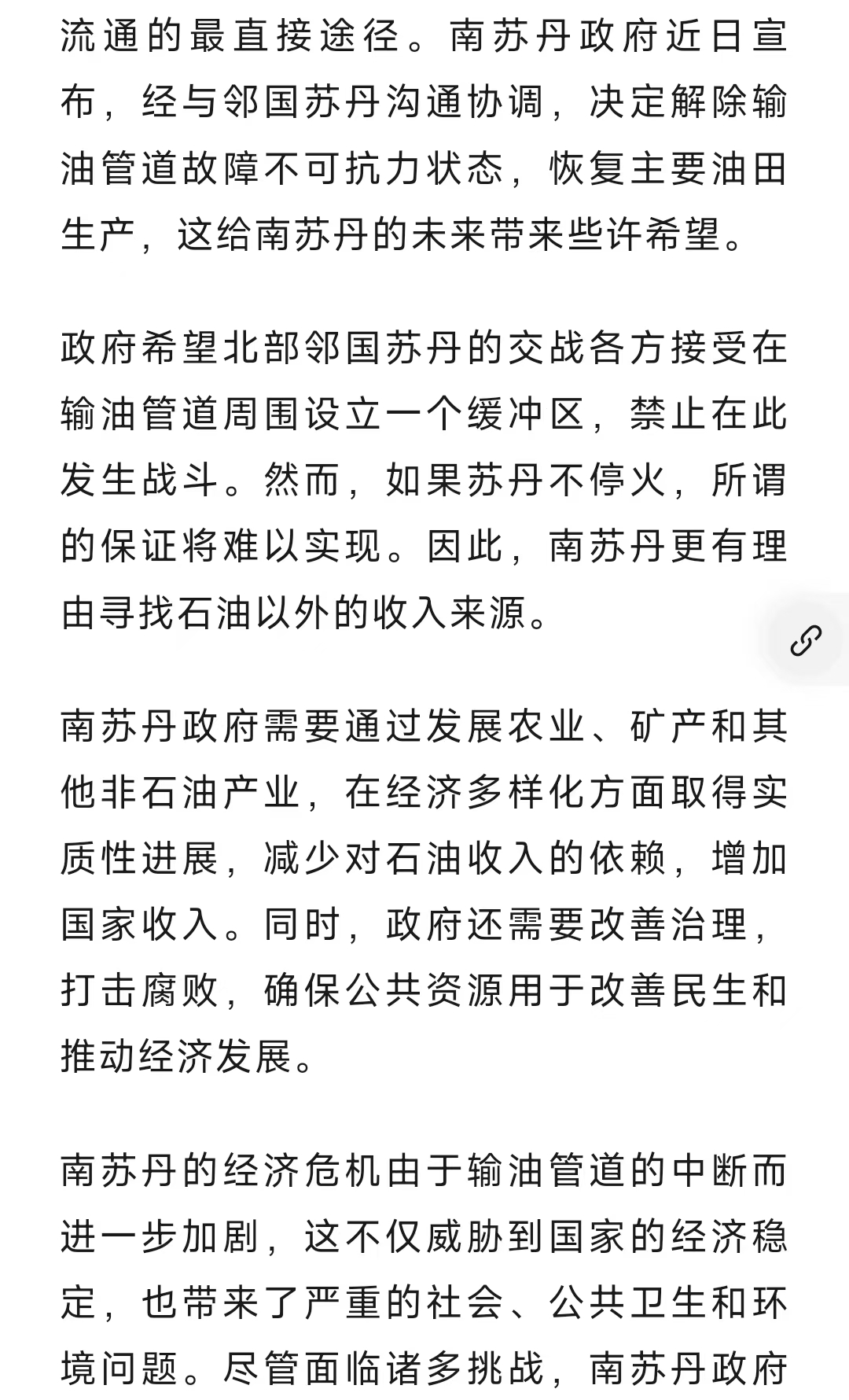 流通的最直接途径。南苏丹政府近日宣布，经与邻国苏丹沟通协调，决定解除输油管道故障不可抗力状态，恢复主要油田生产，这给南苏丹的未来带来些许希望。

政府希望北部邻国苏丹的交战各方接受在输油管道周围设立一个缓冲区，禁止在此发生战斗。然而，如果苏丹不停火，所谓的保证将难以实现。因此，南苏丹更有理由寻找石油以外的收入来源。

南苏丹政府需要通过发展农业、矿产和其他非石油产业，在经济多样化方面取得实质性进展，减少对石油收入的依赖，增加国家收入。同时，政府还需要改善治理，打击腐败，确保公共资源用于改善民生和推动经济发展。

南苏丹的经济危机由于输油管道的中断而进一步加剧，这不仅威胁到国家的经济稳定，也带来了严重的社会、公共卫生和环境问题。尽管面临诸多挑战，南苏丹政府